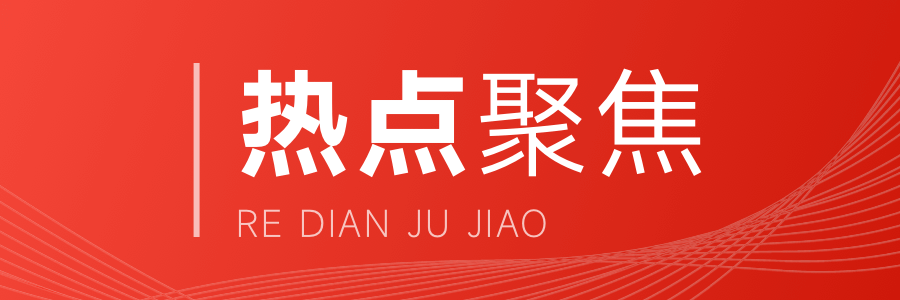 热点聚焦

RE DIAN JU JIAO